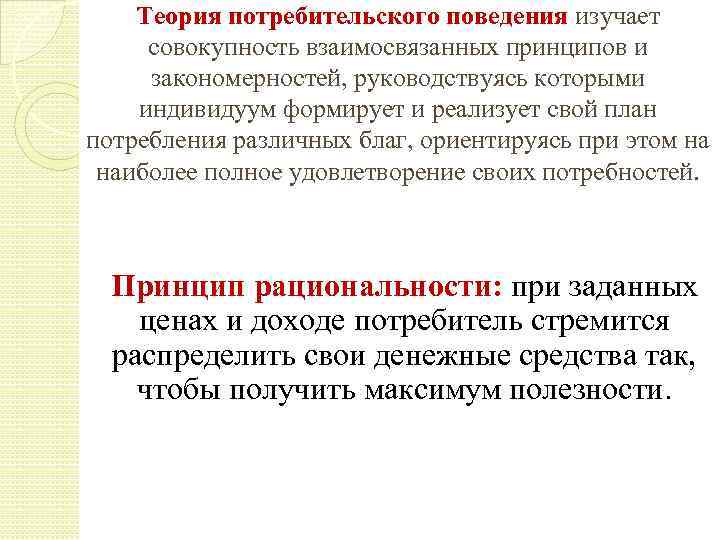 Теория потребительского поведения изучает совокупность взаимосвязанных принципов и закономерностей, руководствуясь которыми индивидуум формирует и реализует свой план потребления различных благ, ориентируясь при этом на наиболее полное удовлетворение своих потребностей.

Принцип рациональности: при заданных ценах и доходе потребитель стремится распределить свои денежные средства так, чтобы получить максимум полезности.